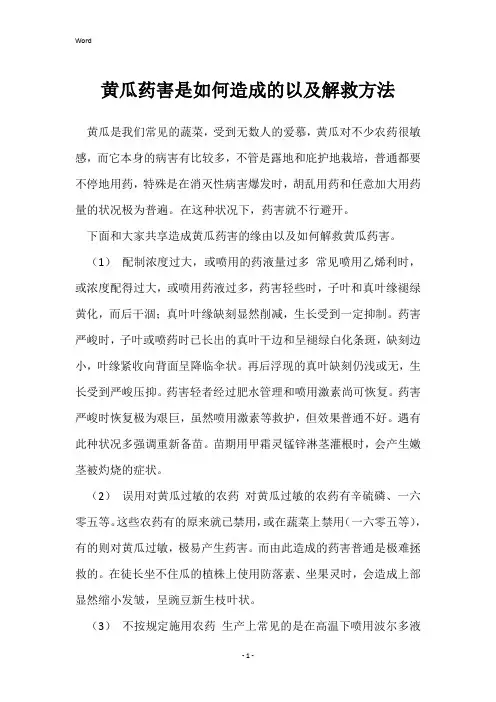 Word

黄瓜药害是如何造成的以及解救方法

黄瓜是我们常见的蔬菜，受到无数人的爱慕，黄瓜对不少农药很敏感，而它本身的病害有比较多，不管是露地和庇护地栽培，普通都要不停地用药，特殊是在消灭性病害爆发时，胡乱用药和任意加大用药量的状况极为普遍。在这种状况下，药害就不行避开。

下面和大家共享造成黄瓜药害的缘由以及如何解救黄瓜药害。

（1） 配制浓度过大，或喷用的药液量过多 常见喷用乙烯利时，或浓度配得过大，或喷用药液过多，药害轻些时，子叶和真叶缘褪绿黄化，而后干涸；真叶叶缘缺刻显然削减，生长受到一定抑制。药害严峻时，子叶或喷药时已长出的真叶干边和呈褪绿白化条斑，缺刻边小，叶缘紧收向背面呈降临伞状。再后浮现的真叶缺刻仍浅或无，生长受到严峻压抑。药害轻者经过肥水管理和喷用激素尚可恢复。药害严峻时恢复极为艰巨，虽然喷用激素等救护，但效果普通不好。遇有此种状况多强调重新备苗。苗期用甲霜灵锰锌淋茎灌根时，会产生嫩茎被灼烧的症状。

（2） 误用对黄瓜过敏的农药 对黄瓜过敏的农药有辛硫磷、一六零五等。这些农药有的原来就已禁用，或在蔬菜上禁用（一六零五等），有的则对黄瓜过敏，极易产生药害。而由此造成的药害普通是极难拯救的。在徒长坐不住瓜的植株上使用防落素、坐果灵时，会造成上部显然缩小发皱，呈豌豆新生枝叶状。

（3） 不按规定施用农药 生产上常见的是在高温下喷用波尔多液

- 1 -